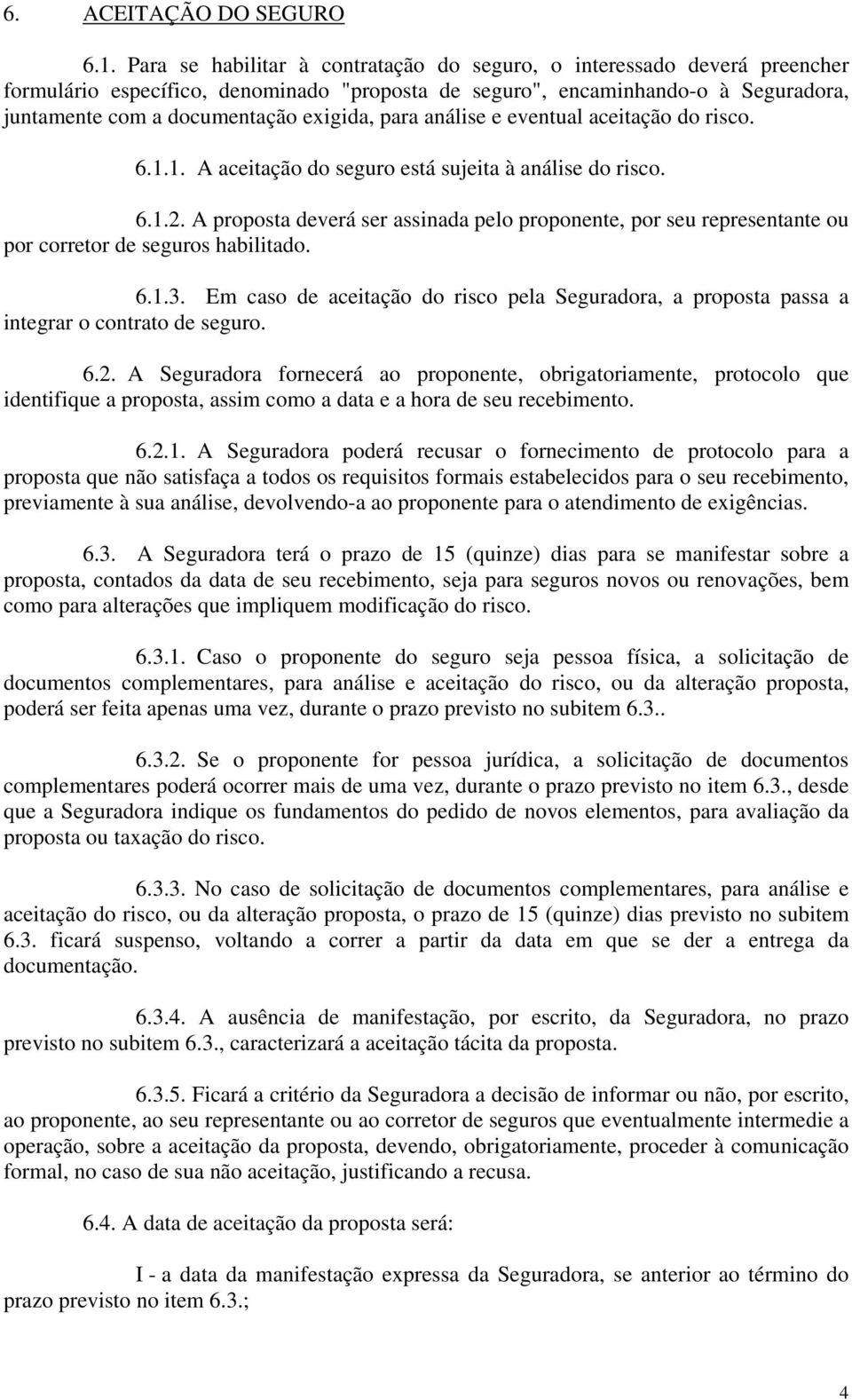 6. ACEITAÇÃO DO SEGURO

6.1. Para se habilitar à contratação do seguro, o interessado deverá preencher formulário específico, denominado "proposta de seguro", encaminhando-o à Seguradora, juntamente com a documentação exigida, para análise e eventual aceitação do risco.

6.1.1. A aceitação do seguro está sujeita à análise do risco.

6.1.2. A proposta deverá ser assinada pelo proponente, por seu representante ou por corretor de seguros habilitado.

6.1.3. Em caso de aceitação do risco pela Seguradora, a proposta passa a integrar o contrato de seguro.

6.2. A Seguradora fornecerá ao proponente, obrigatoriamente, protocolo que identifique a proposta, assim como a data e a hora de seu recebimento.

6.2.1. A Seguradora poderá recusar o fornecimento de protocolo para a proposta que não satisfaça a todos os requisitos formais estabelecidos para o seu recebimento, previamente à sua análise, devolvendo-a ao proponente para o atendimento de exigências.

6.3. A Seguradora terá o prazo de 15 (quinze) dias para se manifestar sobre a proposta, contados da data de seu recebimento, seja para seguros novos ou renovações, bem como para alterações que impliquem modificação do risco.

6.3.1. Caso o proponente do seguro seja pessoa física, a solicitação de documentos complementares, para análise e aceitação do risco, ou da alteração proposta, poderá ser feita apenas uma vez, durante o prazo previsto no subitem 6.3..

6.3.2. Se o proponente for pessoa jurídica, a solicitação de documentos complementares poderá ocorrer mais de uma vez, durante o prazo previsto no item 6.3., desde que a Seguradora indique os fundamentos do pedido de novos elementos, para avaliação da proposta ou taxação do risco.

6.3.3. No caso de solicitação de documentos complementares, para análise e aceitação do risco, ou da alteração proposta, o prazo de 15 (quinze) dias previsto no subitem 6.3. ficará suspenso, voltando a correr a partir da data em que se der a entrega da documentação.

6.3.4. A ausência de manifestação, por escrito, da Seguradora, no prazo previsto no subitem 6.3., caracterizará a aceitação tácita da proposta.

6.3.5. Ficará a critério da Seguradora a decisão de informar ou não, por escrito, ao proponente, ao seu representante ou ao corretor de seguros que eventualmente intermedie a operação, sobre a aceitação da proposta, devendo, obrigatoriamente, proceder à comunicação formal, no caso de sua não aceitação, justificando a recusa.

6.4. A data de aceitação da proposta será:

I - a data da manifestação expressa da Seguradora, se anterior ao término do prazo previsto no item 6.3.;

4